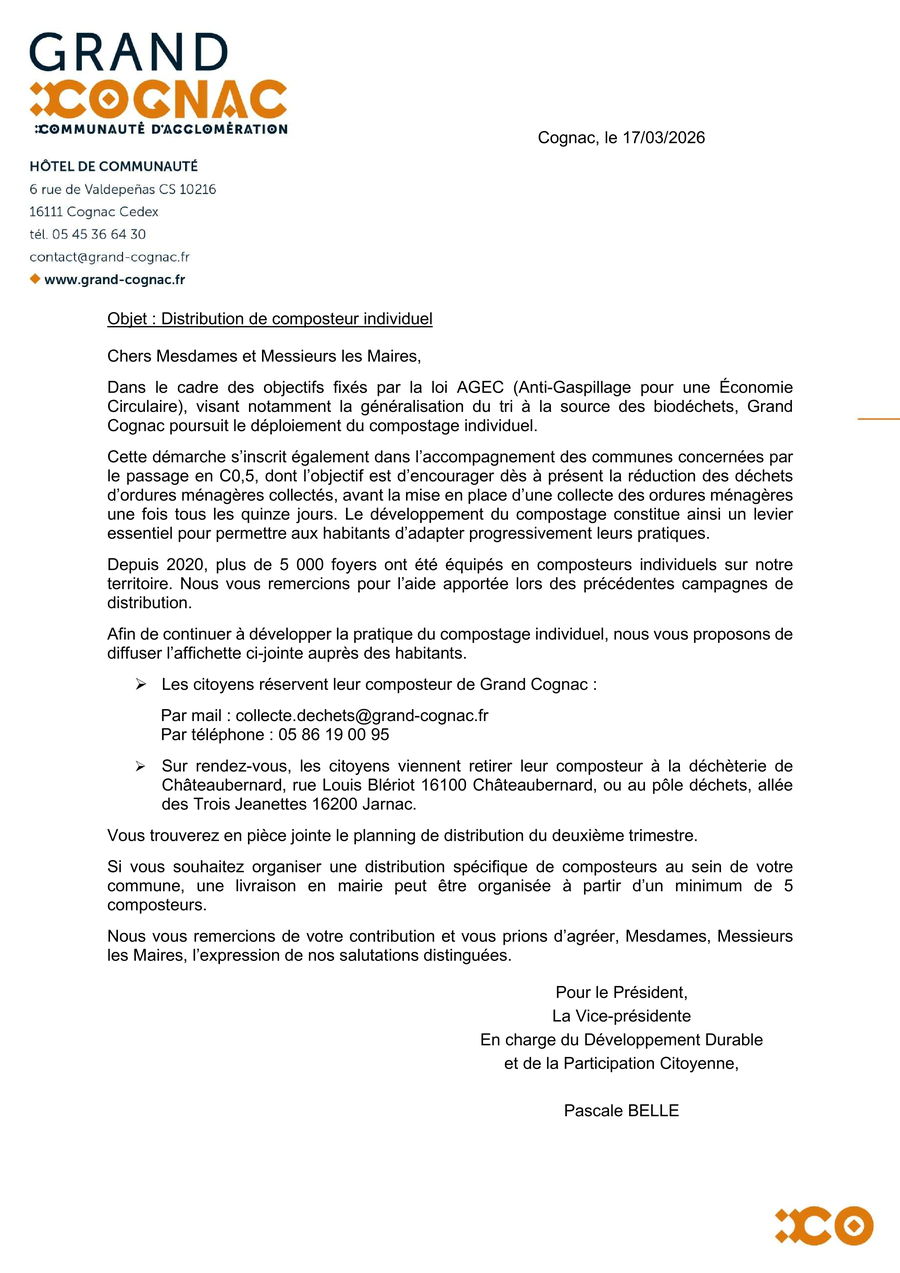 GRAND
COGNAC
COMMUNAUTÉ D'AGGLOMÉRATION

Cognac, le 17/03/2026

HÔTEL DE COMMUNAUTÉ
6 rue de Valdepeñas CS 10216
16111 Cognac Cedex
tél. 05 45 36 64 30
contact@grand-cognac.fr
www.grand-cognac.fr

Objet : Distribution de composteur individuel

Chers Mesdames et Messieurs les Maires,

Dans le cadre des objectifs fixés par la loi AGEC (Anti-Gaspillage pour une Économie Circulaire), visant notamment la généralisation du tri à la source des biodéchets, Grand Cognac poursuit le déploiement du compostage individuel.

Cette démarche s'inscrit également dans l'accompagnement des communes concernées par le passage en C0,5, dont l'objectif est d'encourager dès à présent la réduction des déchets d'ordures ménagères collectés, avant la mise en place d'une collecte des ordures ménagères une fois tous les quinze jours. Le développement du compostage constitue ainsi un levier essentiel pour permettre aux habitants d'adapter progressivement leurs pratiques.

Depuis 2020, plus de 5 000 foyers ont été équipés en composteurs individuels sur notre territoire. Nous vous remercions pour l'aide apportée lors des précédentes campagnes de distribution.

Afin de continuer à développer la pratique du compostage individuel, nous vous proposons de diffuser l'affichette ci-jointe auprès des habitants.

➢ Les citoyens réservent leur composteur de Grand Cognac :

Par mail : collecte.dechets@grand-cognac.fr
Par téléphone : 05 86 19 00 95

➢ Sur rendez-vous, les citoyens viennent retirer leur composteur à la déchèterie de Châteaubernard, rue Louis Blériot 16100 Châteaubernard, ou au pôle déchets, allée des Trois Jeanettes 16200 Jarnac.

Vous trouverez en pièce jointe le planning de distribution du deuxième trimestre.

Si vous souhaitez organiser une distribution spécifique de composteurs au sein de votre commune, une livraison en mairie peut être organisée à partir d'un minimum de 5 composteurs.

Nous vous remercions de votre contribution et vous prions d'agréer, Mesdames, Messieurs les Maires, l'expression de nos salutations distinguées.

Pour le Président,
La Vice-présidente
En charge du Développement Durable
et de la Participation Citoyenne,

Pascale BELLE